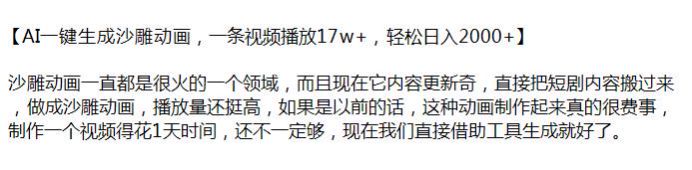 【AI一键生成沙雕动画，一条视频播放17w+，轻松日入2000+】

沙雕动画一直都是很火的一个领域，而且现在它内容更新奇，直接把短剧内容搬过来，做成沙雕动画，播放量还挺高，如果是以前的话，这种动画制作起来真的很费事，制作一个视频得花1天时间，还不一定够，现在我们直接借助工具生成就好了。